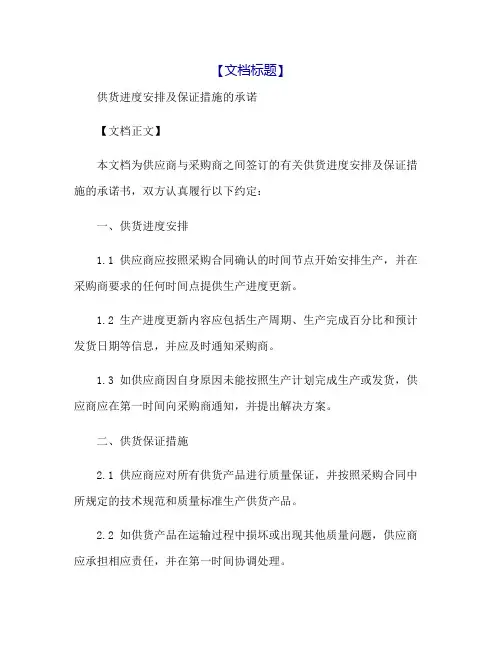 【文档标题】

供货进度安排及保证措施的承诺

【文档正文】

本文档为供应商与采购商之间签订的有关供货进度安排及保证措施的承诺书，双方认真履行以下约定：

一、供货进度安排

1.1 供应商应按照采购合同确认的时间节点开始安排生产，并在采购商要求的任何时间点提供生产进度更新。

1.2 生产进度更新内容应包括生产周期、生产完成百分比和预计发货日期等信息，并应及时通知采购商。

1.3 如供应商因自身原因未能按照生产计划完成生产或发货，供应商应在第一时间向采购商通知，并提出解决方案。

二、供货保证措施

2.1 供应商应对所有供货产品进行质量保证，并按照采购合同中所规定的技术规范和质量标准生产供货产品。

2.2 如供货产品在运输过程中损坏或出现其他质量问题，供应商应承担相应责任，并在第一时间协调处理。